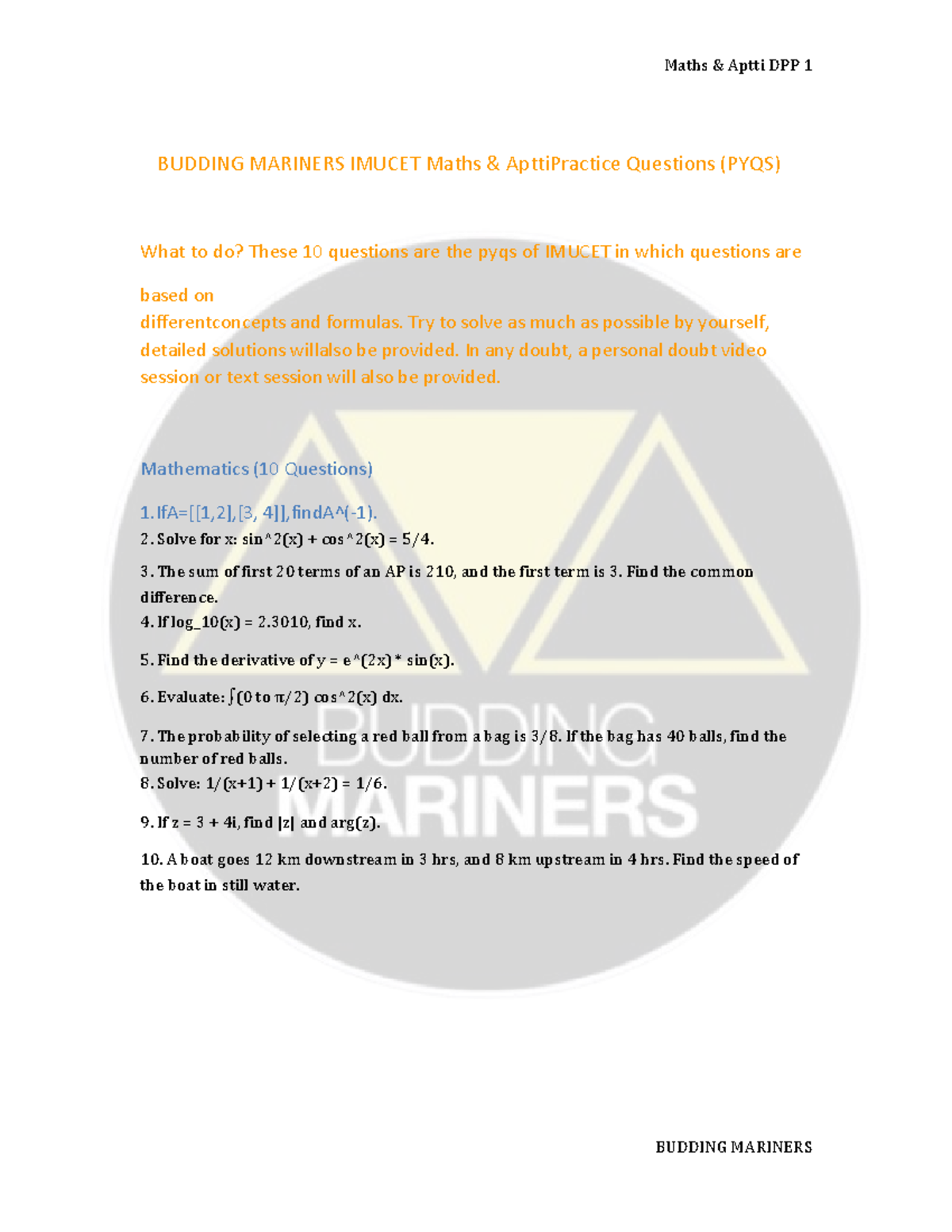 Maths & Aptti DPP 1

BUDDING MARINERS IMUCET Maths & ApttiPractice Questions (PYQS)

What to do? These 10 questions are the pyqs of IMUCET in which questions are

based on differentconcepts and formulas. Try to solve as much as possible by yourself, detailed solutions willalso be provided. In any doubt, a personal doubt video session or text session will also be provided.

BUDDING MARINERS

Mathematics (10 Questions)

1. IfA=[[1,2],[3, 4]], findA^(-1).

2. Solve for x: sin^2(x) + cos^2(x) = 5/4.

3. The sum of first 20 terms of an AP is 210, and the first term is 3. Find the common difference.

4. If log_10(x) = 2.3010, find x.

5. Find the derivative of y = e^(2x) * sin(x).

6. Evaluate: ∫(0 to π/2) cos^2(x) dx.

7. The probability of selecting a red ball from a bag is 3/8. If the bag has 40 balls, find the number of red balls.

8. Solve: 1/(x+1) + 1/(x+2) = 1/6.

9. If z = 3 + 4i, find |z| and arg(z).

10. A boat goes 12 km downstream in 3 hrs, and 8 km upstream in 4 hrs. Find the speed of the boat in still water.

BUDDING MARINERS